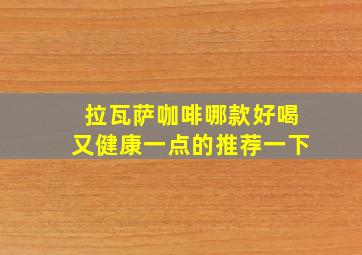 拉瓦萨咖啡哪款好喝
又健康一点的推荐一下